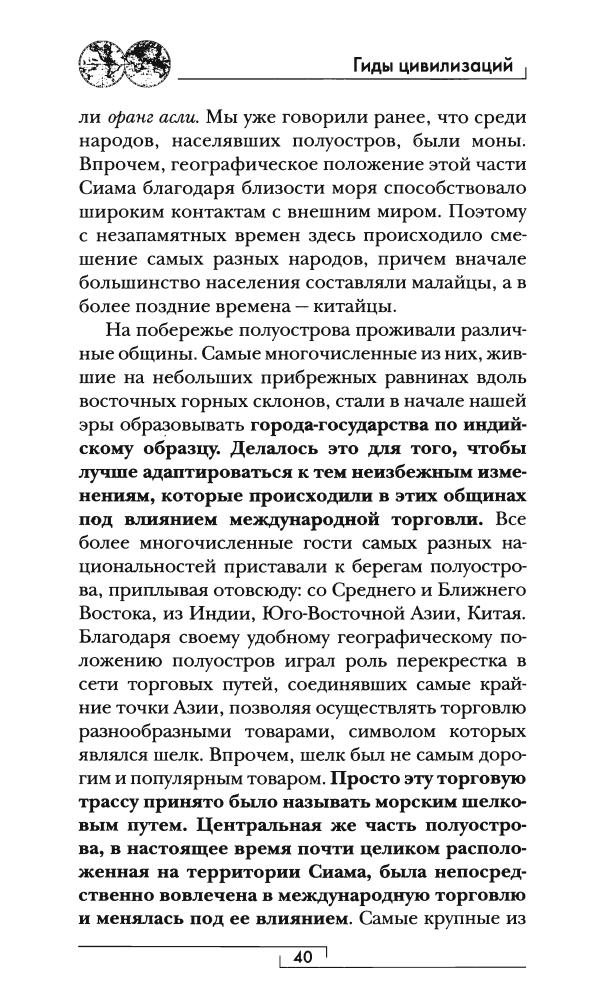 Гиды цивилизаций

ли оранг асли. Мы уже говорили ранее, что среди народов, населявших полуостров, были моны. Впрочем, географическое положение этой части Сиама благодаря близости моря способствовало широким контактам с внешним миром. Поэтому с незапамятных времен здесь происходило смешение самых разных народов, причем вначале большинство населения составляли малайцы, а в более поздние времена — китайцы.

На побережье полуострова проживали различные общины. Самые многочисленные из них, жившие на небольших прибрежных равнинах вдоль восточных горных склонов, стали в начале нашей эры образовывать города-государства по индийскому образцу. Делалось это для того, чтобы лучше адаптироваться к тем неизбежным изменениям, которые происходили в этих общинах под влиянием международной торговли. Все более многочисленные гости самых разных национальностей приставали к берегам полуострова, приплывая отовсюду: со Среднего и Ближнего Востока, из Индии, Юго-Восточной Азии, Китая. Благодаря своему удобному географическому положению полуостров играл роль перекрестка в сети торговых путей, соединявших самые крайние точки Азии, позволяя осуществлять торговлю разнообразными товарами, символом которых являлся шелк. Впрочем, шелк был не самым дорогим и популярным товаром. Просто эту торговую трассу принято было называть морским шелковым путем. Центральная же часть полуострова, в настоящее время почти целиком расположенная на территории Сиама, была непосредственно вовлечена в международную торговлю и менялась под ее влиянием. Самые крупные из

40